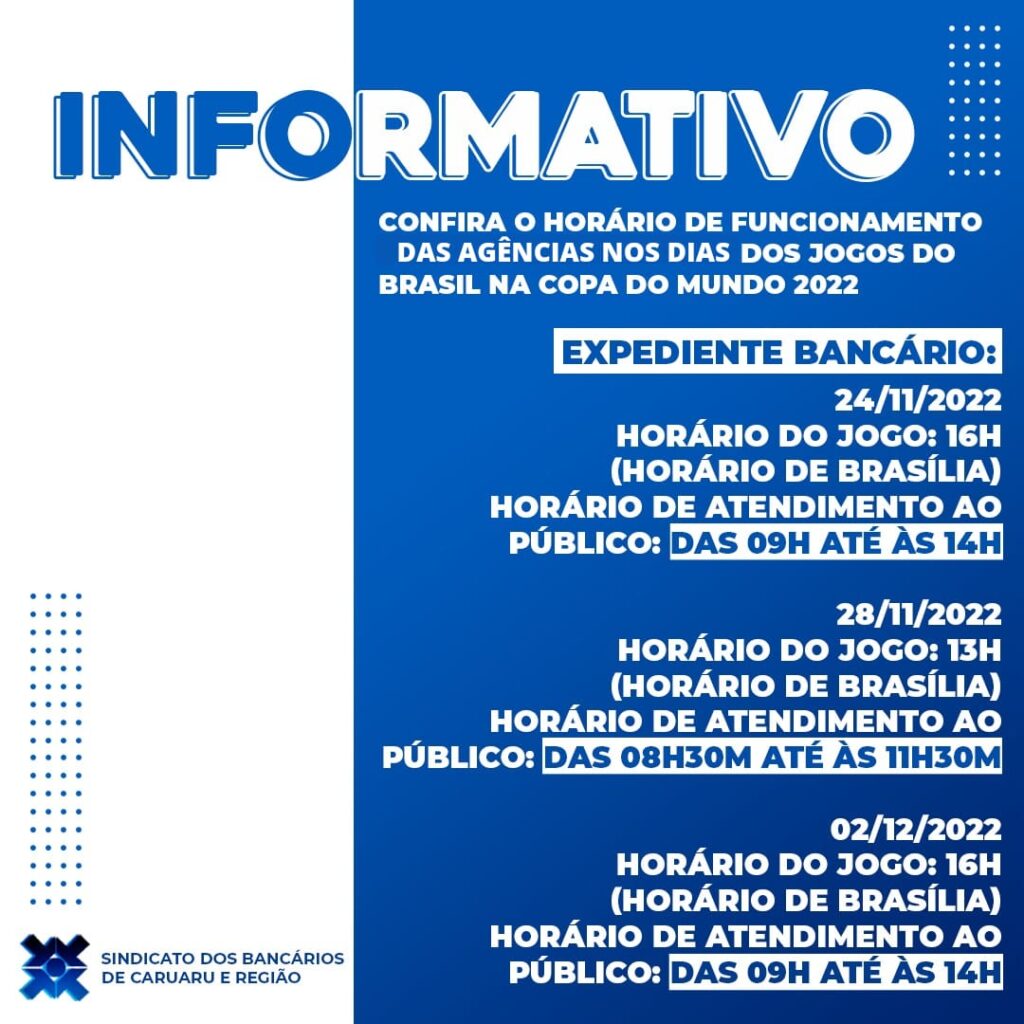 INFORMATIVO

CONFIRA O HORÁRIO DE FUNCIONAMENTO DAS AGÊNCIAS NOS DIAS DOS JOGOS DO BRASIL NA COPA DO MUNDO 2022

EXPEDIENTE BANCÁRIO:

24/11/2022
HORÁRIO DO JOGO: 16H
(HORÁRIO DE BRASÍLIA)
HORÁRIO DE ATENDIMENTO AO PÚBLICO: DAS 09H ATÉ ÀS 14H

28/11/2022
HORÁRIO DO JOGO: 13H
(HORÁRIO DE BRASÍLIA)
HORÁRIO DE ATENDIMENTO AO PÚBLICO: DAS 08H30M ATÉ ÀS 11H30M

02/12/2022
HORÁRIO DO JOGO: 16H
(HORÁRIO DE BRASÍLIA)
HORÁRIO DE ATENDIMENTO AO PÚBLICO: DAS 09H ATÉ ÀS 14H

SINDICATO DOS BANCÁRIOS DE CARUARU E REGIÃO